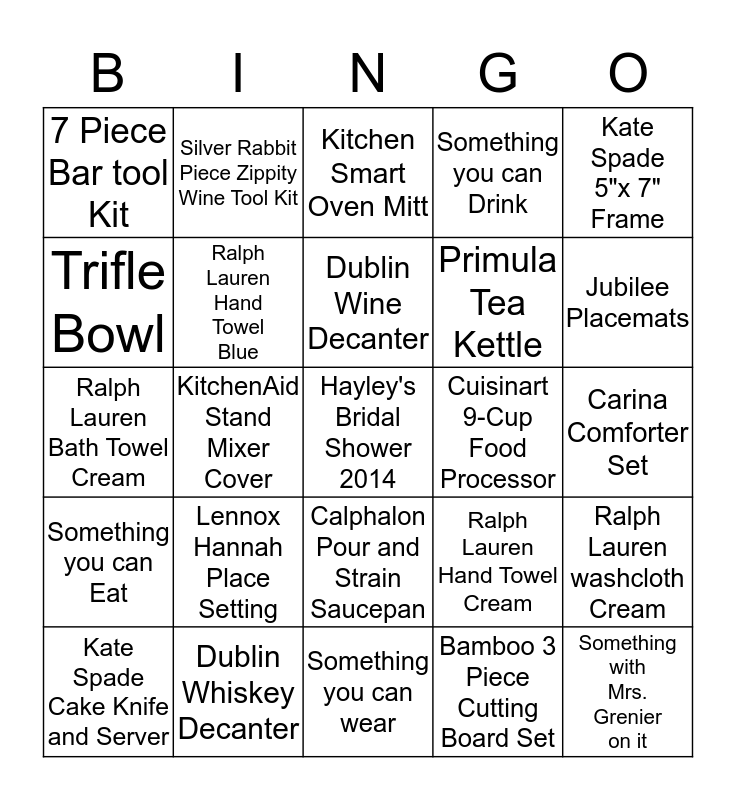 | B | I | N | G | O |
|---|---|---|---|---|
| 7 Piece Bar tool Kit | Silver Rabbit Piece Zippity Wine Tool Kit | Kitchen Smart Oven Mitt | Something you can Drink | Kate Spade 5"x 7" Frame |
| Trifle Bowl | Ralph Lauren Hand Towel Blue | Dublin Wine Decanter | Primula Tea Kettle | Jubilee Placemats |
| Ralph Lauren Bath Towel Cream | KitchenAid Stand Mixer Cover | Hayley's Bridal Shower 2014 | Cuisinart 9-Cup Food Processor | Carina Comforter Set |
| Something you can Eat | Lennox Hannah Place Setting | Calphalon Pour and Strain Saucepan | Ralph Lauren Hand Towel Cream | Ralph Lauren washcloth Cream |
| Kate Spade Cake Knife and Server | Dublin Whiskey Decanter | Something you can wear | Bamboo 3 Piece Cutting Board Set | Something with Mrs. Grenier on it |